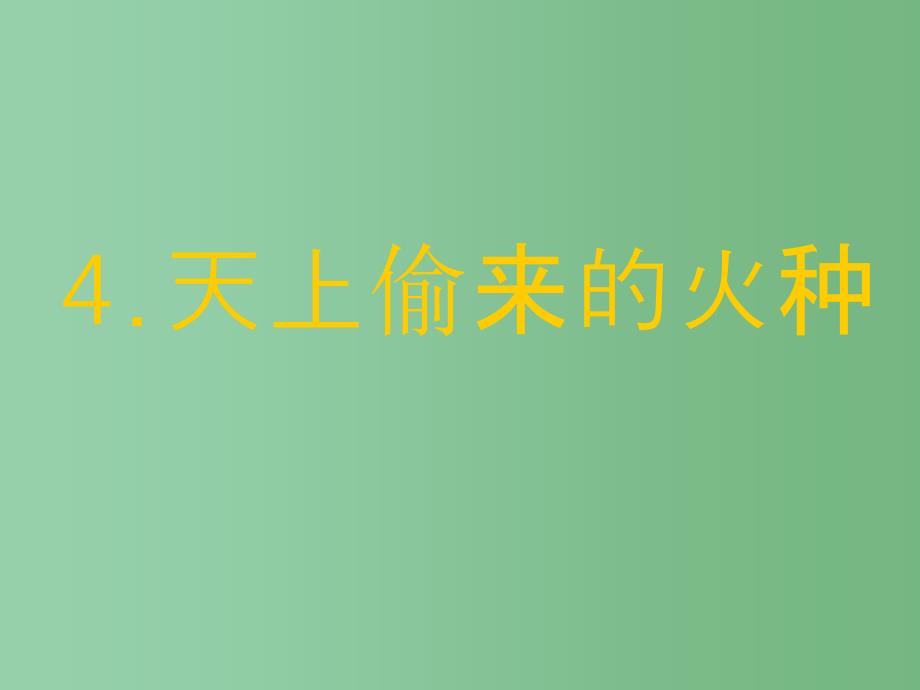 4.天上偷来的火种